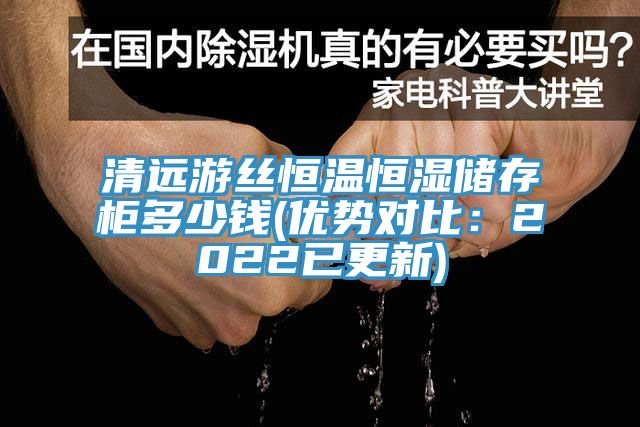 在国内除湿机真的有必要买吗？
家电科普大讲堂

清远游丝恒温恒湿储存柜多少钱(优势对比：2022已更新)